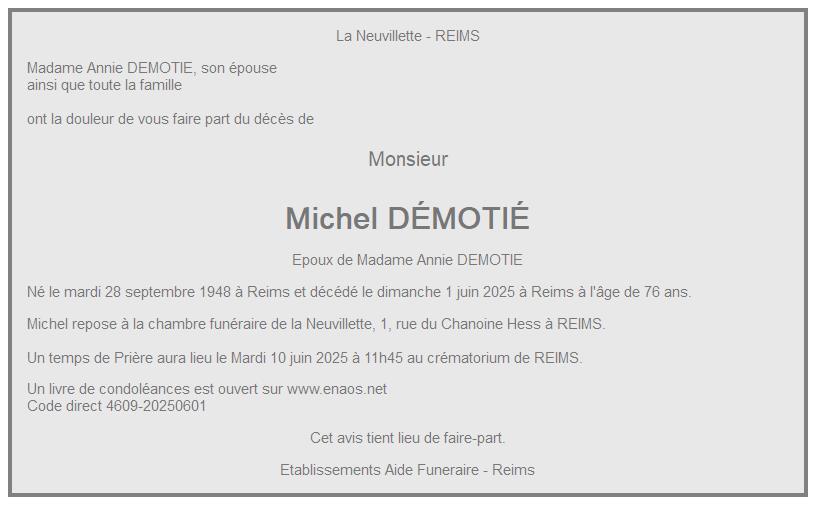 La Neuvillette - REIMS

Madame Annie DEMOTIE, son épouse
ainsi que toute la famille

ont la douleur de vous faire part du décès de

Monsieur

Michel DÉMOTIÉ

Epoux de Madame Annie DEMOTIE

Né le mardi 28 septembre 1948 à Reims et décédé le dimanche 1 juin 2025 à Reims à l'âge de 76 ans.

Michel repose à la chambre funéraire de la Neuvillette, 1, rue du Chanoine Hess à REIMS.

Un temps de Prière aura lieu le Mardi 10 juin 2025 à 11h45 au crématorium de REIMS.

Un livre de condoléances est ouvert sur www.enaos.net
Code direct 4609-20250601

Cet avis tient lieu de faire-part.

Etablissements Aide Funeraire - Reims